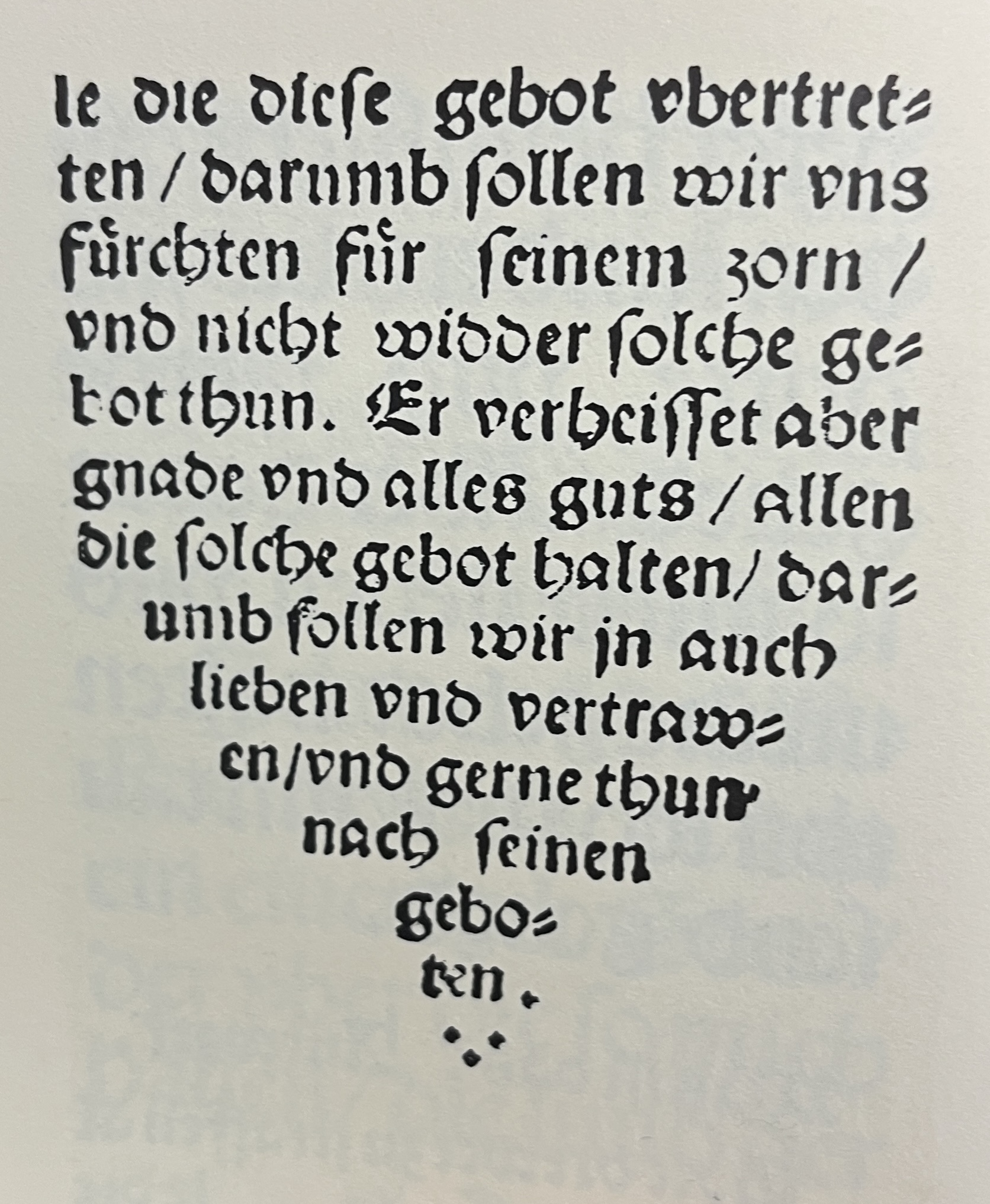 le die diese gebot vbertretten / darumb sollen wir vns fürchten für seinem zorn / vnd nicht widder solche gebot thun. Er verheisset aber gnade vnd alles guts / allen die solche gebot halten / darumb sollen wir jn auch lieben vnd vertrawen / vnd gerne thun nach seinen geboten.